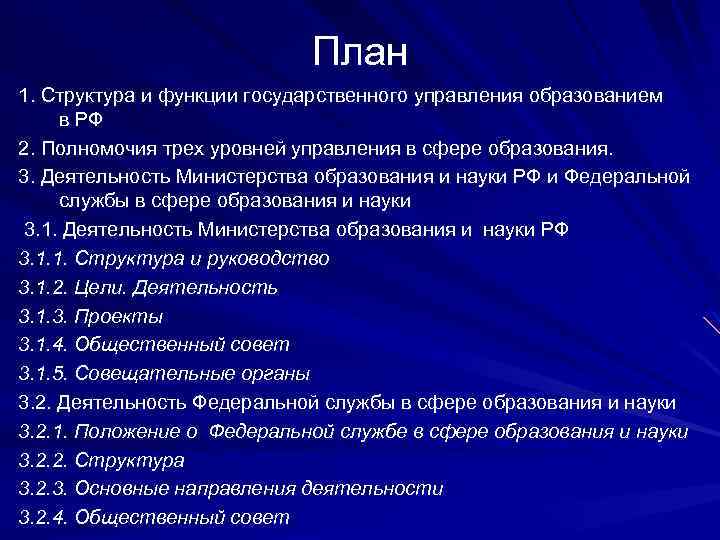 План

1. Структура и функции государственного управления образованием в РФ

2. Полномочия трех уровней управления в сфере образования.

3. Деятельность Министерства образования и науки РФ и Федеральной службы в сфере образования и науки

3.1. Деятельность Министерства образования и науки РФ

3.1.1. Структура и руководство

3.1.2. Цели. Деятельность

3.1.3. Проекты

3.1.4. Общественный совет

3.1.5. Совещательные органы

3.2. Деятельность Федеральной службы в сфере образования и науки

3.2.1. Положение о Федеральной службе в сфере образования и науки

3.2.2. Структура

3.2.3. Основные направления деятельности

3.2.4. Общественный совет